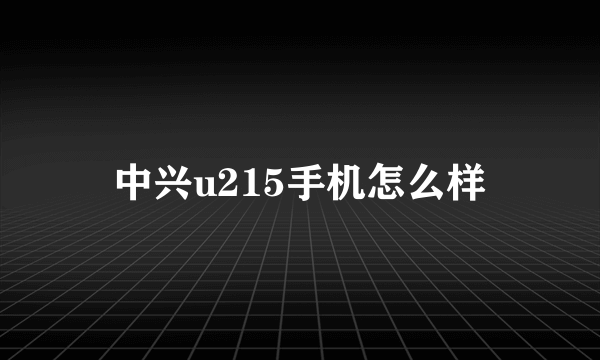 中兴u215手机怎么样